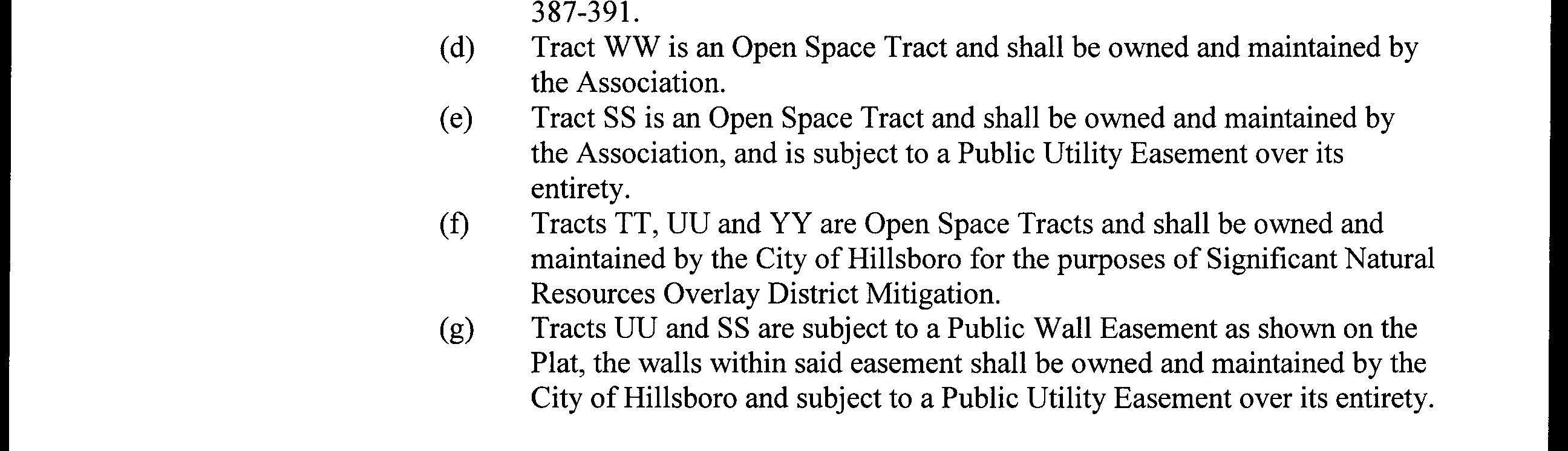 387-391.

(d) Tract WW is an Open Space Tract and shall be owned and maintained by the Association.

(e) Tract SS is an Open Space Tract and shall be owned and maintained by the Association, and is subject to a Public Utility Easement over its entirety.

(f) Tracts TT, UU and YY are Open Space Tracts and shall be owned and maintained by the City of Hillsboro for the purposes of Significant Natural Resources Overlay District Mitigation.

(g) Tracts UU and SS are subject to a Public Wall Easement as shown on the Plat, the walls within said easement shall be owned and maintained by the City of Hillsboro and subject to a Public Utility Easement over its entirety.